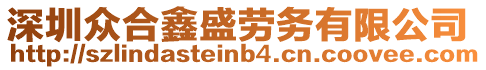 深圳众合鑫盛劳务有限公司
http://szlindasteinb4.cn.coovee.com